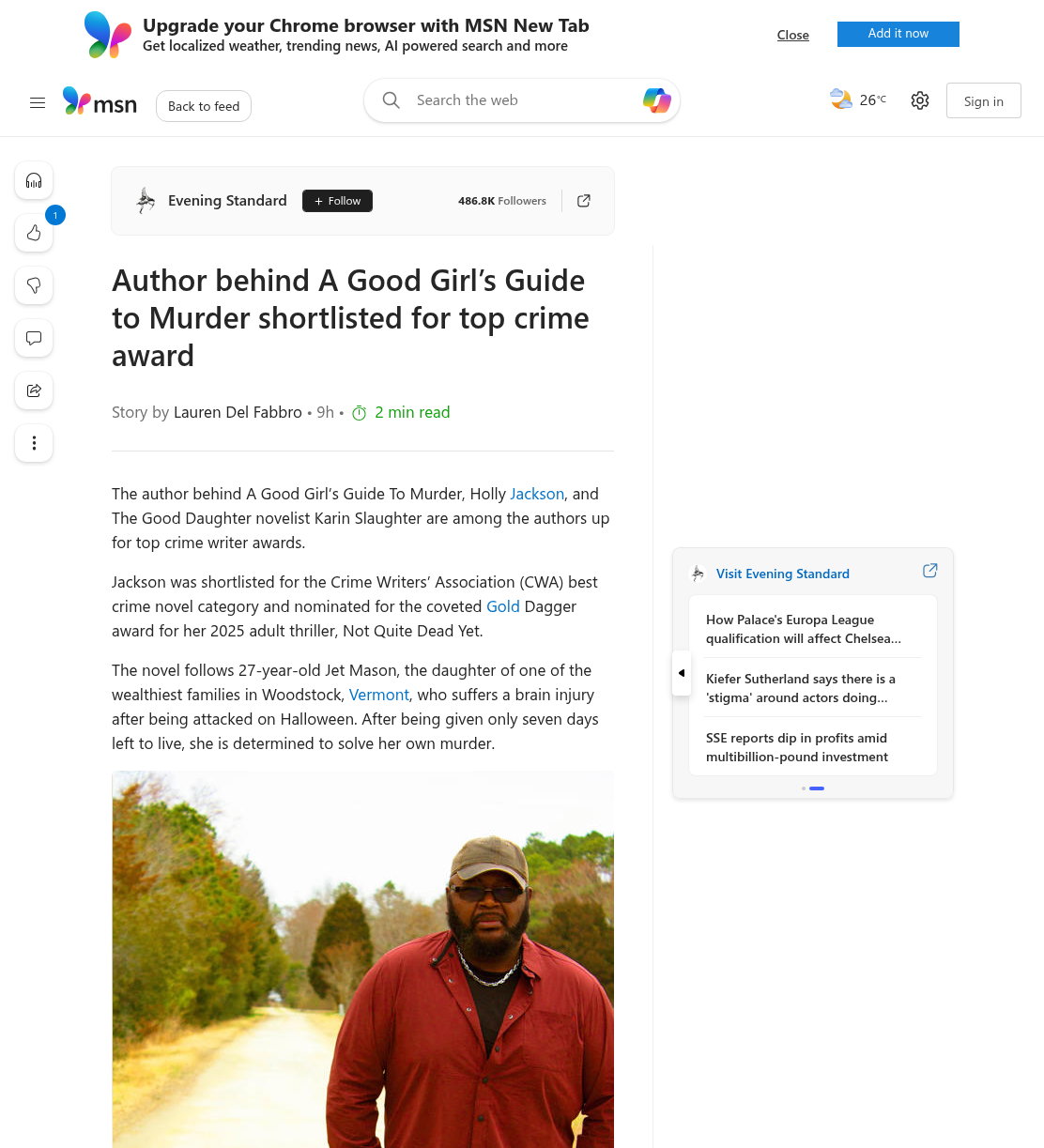 Upgrade your Chrome browser with MSN New Tab
Get localized weather, trending news, AI powered search and more

Close

Add it now

msn

Back to feed

Search the web

26°C

Sign in

1

Evening Standard

+ Follow

486.8K Followers

Author behind A Good Girl's Guide to Murder shortlisted for top crime award

Story by Lauren Del Fabbro • 9h • 2 min read

The author behind A Good Girl's Guide To Murder, Holly Jackson, and The Good Daughter novelist Karin Slaughter are among the authors up for top crime writer awards.

Jackson was shortlisted for the Crime Writers' Association (CWA) best crime novel category and nominated for the coveted Gold Dagger award for her 2025 adult thriller, Not Quite Dead Yet.

The novel follows 27-year-old Jet Mason, the daughter of one of the wealthiest families in Woodstock, Vermont, who suffers a brain injury after being attacked on Halloween. After being given only seven days left to live, she is determined to solve her own murder.

Visit Evening Standard

How Palace's Europa League qualification will affect Chelsea...

Kiefer Sutherland says there is a 'stigma' around actors doing...

SSE reports dip in profits amid multibillion-pound investment